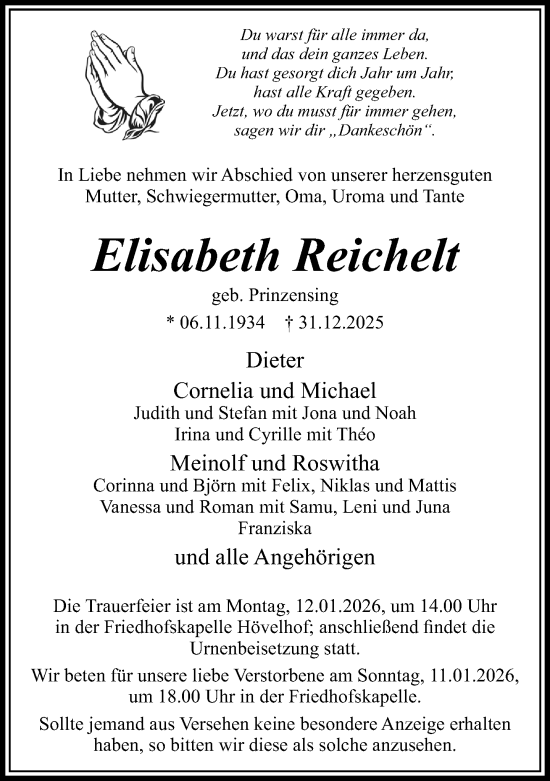 Du warst für alle immer da,
und das dein ganzes Leben.
Du hast gesorgt dich Jahr um Jahr,
hast alle Kraft gegeben.
Jetzt, wo du musst für immer gehen,
sagen wir dir „Dankeschön“.

In Liebe nehmen wir Abschied von unserer herzensguten Mutter, Schwiegermutter, Oma, Uroma und Tante

Elisabeth Reichelt

geb. Prinzensing

* 06.11.1934 † 31.12.2025

Dieter

Cornelia und Michael
Judith und Stefan mit Jona und Noah
Irina und Cyrille mit Théo

Meinolf und Roswitha
Corinna und Björn mit Felix, Niklas und Mattis
Vanessa und Roman mit Samu, Leni und Juna
Franziska

und alle Angehörigen

Die Trauerfeier ist am Montag, 12.01.2026, um 14.00 Uhr in der Friedhofskapelle Hövelhof; anschließend findet die Urnenbeisetzung statt.

Wir beten für unsere liebe Verstorbene am Sonntag, 11.01.2026, um 18.00 Uhr in der Friedhofskapelle.

Sollte jemand aus Versehen keine besondere Anzeige erhalten haben, so bitten wir diese als solche anzusehen.